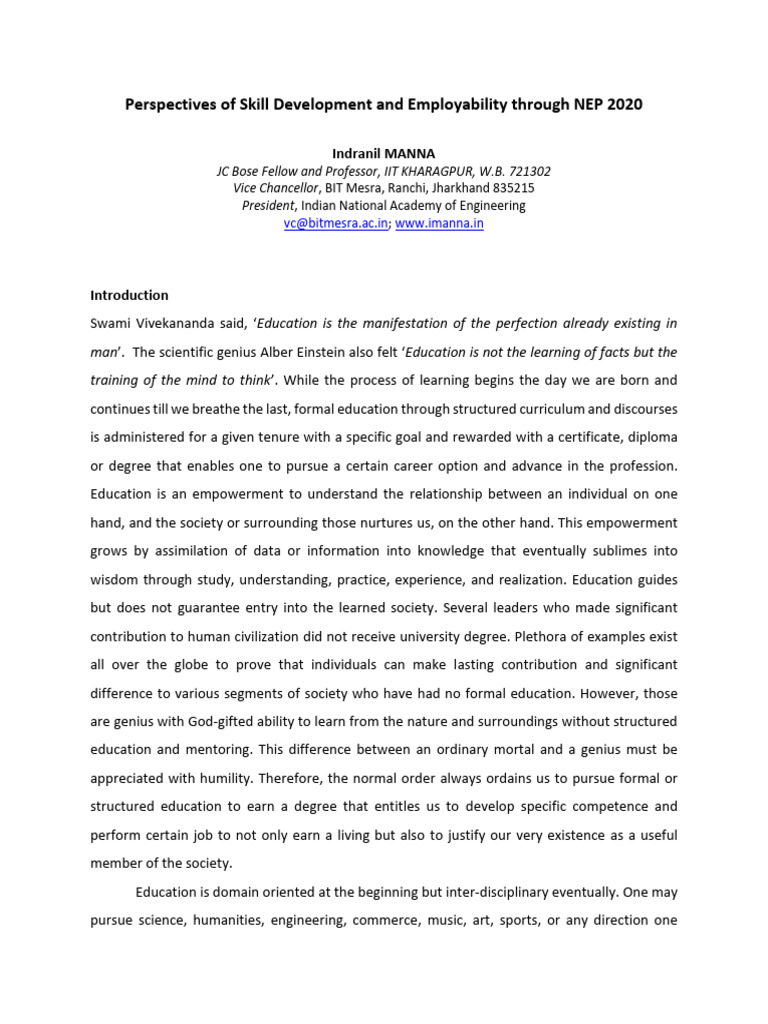 Perspectives of Skill Development and Employability through NEP 2020

Indranil MANNA
JC Bose Fellow and Professor, IIT KHARAGPUR, W.B. 721302
Vice Chancellor, BIT Mesra, Ranchi, Jharkhand 835215
President, Indian National Academy of Engineering
vc@bitmesra.ac.in; www.imanna.in

Introduction

Swami Vivekananda said, 'Education is the manifestation of the perfection already existing in man'. The scientific genius Alber Einstein also felt 'Education is not the learning of facts but the training of the mind to think'. While the process of learning begins the day we are born and continues till we breathe the last, formal education through structured curriculum and discourses is administered for a given tenure with a specific goal and rewarded with a certificate, diploma or degree that enables one to pursue a certain career option and advance in the profession. Education is an empowerment to understand the relationship between an individual on one hand, and the society or surrounding those nurtures us, on the other hand. This empowerment grows by assimilation of data or information into knowledge that eventually sublimes into wisdom through study, understanding, practice, experience, and realization. Education guides but does not guarantee entry into the learned society. Several leaders who made significant contribution to human civilization did not receive university degree. Plethora of examples exist all over the globe to prove that individuals can make lasting contribution and significant difference to various segments of society who have had no formal education. However, those are genius with God-gifted ability to learn from the nature and surroundings without structured education and mentoring. This difference between an ordinary mortal and a genius must be appreciated with humility. Therefore, the normal order always ordains us to pursue formal or structured education to earn a degree that entitles us to develop specific competence and perform certain job to not only earn a living but also to justify our very existence as a useful member of the society.

Education is domain oriented at the beginning but inter-disciplinary eventually. One may pursue science, humanities, engineering, commerce, music, art, sports, or any direction one